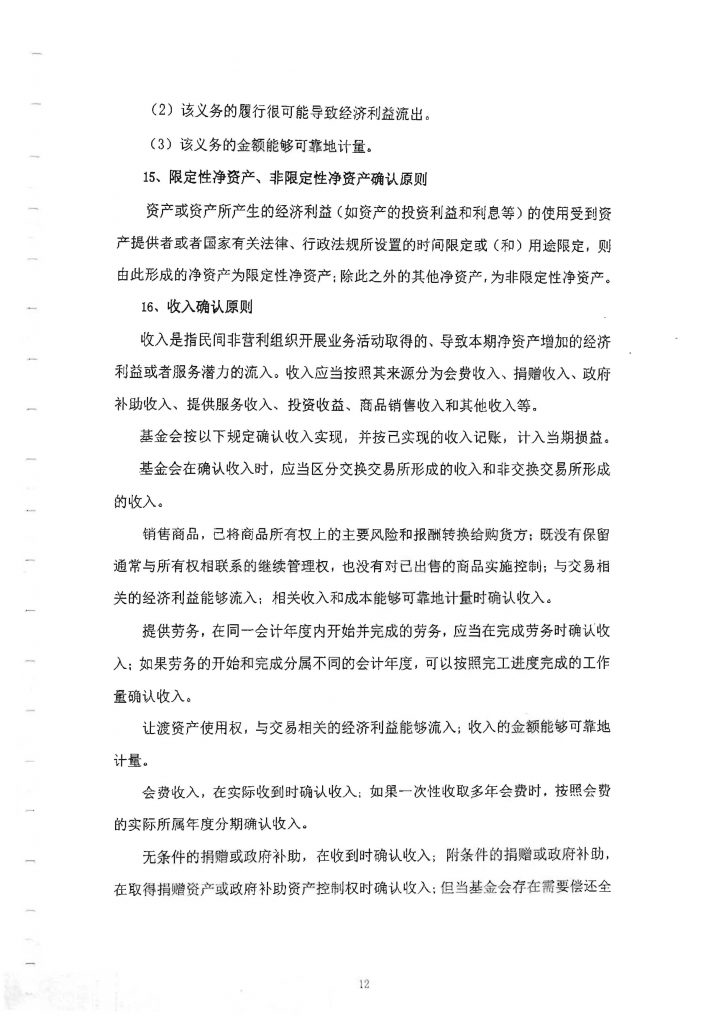 （2）该义务的履行很可能导致经济利益流出。

（3）该义务的金额能够可靠地计量。

15、限定性净资产、非限定性净资产确认原则

资产或资产所产生的经济利益（如资产的投资利益和利息等）的使用受到资产提供者或者国家有关法律、行政法规所设置的时间限定或（和）用途限定，则由此形成的净资产为限定性净资产；除此之外的其他净资产，为非限定性净资产。

16、收入确认原则

收入是指民间非营利组织开展业务活动取得的、导致本期净资产增加的经济利益或者服务潜力的流入。收入应当按照其来源分为会费收入、捐赠收入、政府补助收入、提供服务收入、投资收益、商品销售收入和其他收入等。

基金会按以下规定确认收入实现，并按已实现的收入记账，计入当期损益。

基金会在确认收入时，应当区分交换交易所形成的收入和非交换交易所形成的收入。

销售商品，已将商品所有权上的主要风险和报酬转换给购货方；既没有保留通常与所有权相联系的继续管理权，也没有对已出售的商品实施控制；与交易相关的经济利益能够流入；相关收入和成本能够可靠地计量时确认收入。

提供劳务，在同一会计年度内开始并完成的劳务，应当在完成劳务时确认收入；如果劳务的开始和完成分属不同的会计年度，可以按照完工进度完成的工作量确认收入。

让渡资产使用权，与交易相关的经济利益能够流入；收入的金额能够可靠地计量。

会费收入，在实际收到时确认收入；如果一次性收取多年会费时，按照会费的实际所属年度分期确认收入。

无条件的捐赠或政府补助，在收到时确认收入；附条件的捐赠或政府补助，在取得捐赠资产或政府补助资产控制权时确认收入；但当基金会存在需要偿还全

12